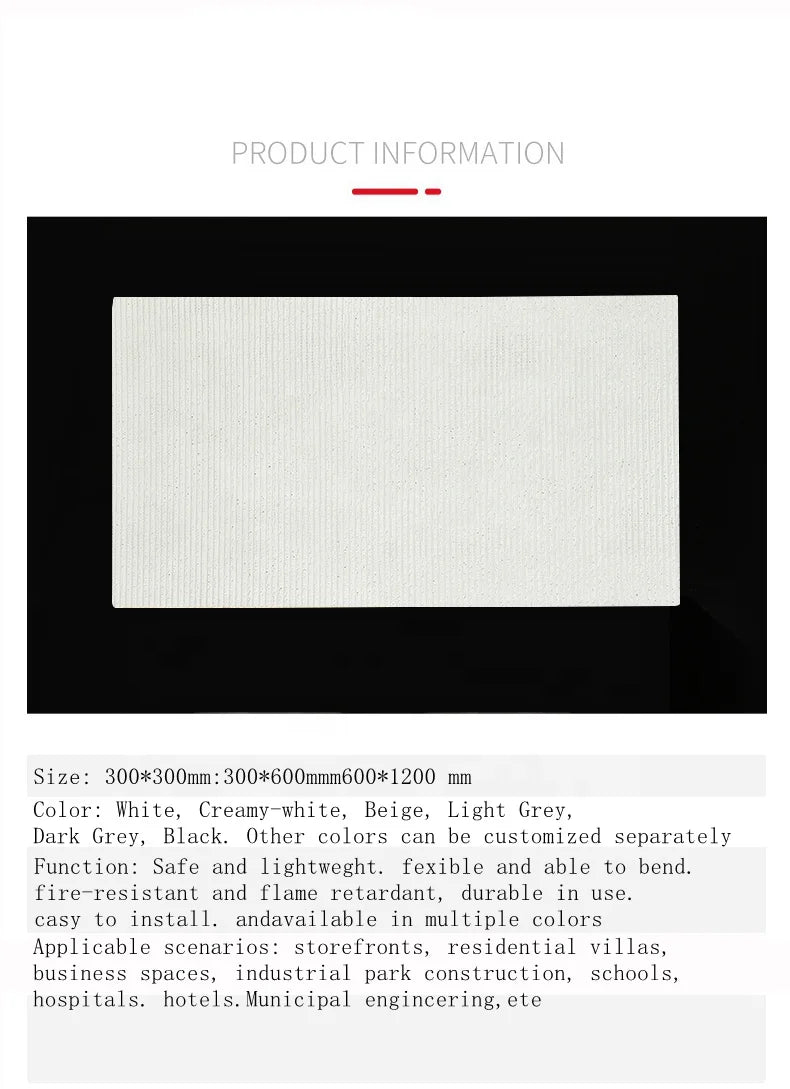 PRODUCT INFORMATION

Size: 300*300mm:300*600mmm600*1200 mm

Color: White, Creamy-white, Beige, Light Grey, Dark Grey, Black. Other colors can be customized separately

Function: Safe and lightweght. fexible and able to bend. fire-resistant and flame retardant, durable in use. casy to install. andavailable in multiple colors

Applicable scenarios: storefronts, residential villas, business spaces, industrial park construction, schools, hospitals. hotels.Municipal engincering,ete